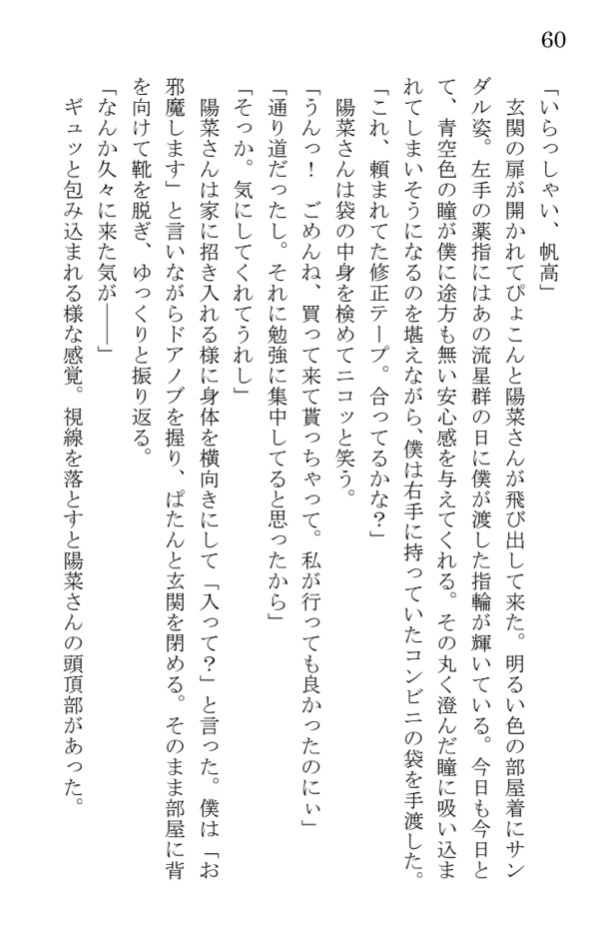 60

「いらっしゃい、帆高」

玄関の扉が開かれてぴょこんと陽菜さんが飛び出して来た。明るい色の部屋着にサンダル姿。左手の薬指にはあの流星群の日に僕が渡した指輪が輝いている。今日も今日とて、青空色の瞳が僕に途方も無い安心感を与えてくれる。その丸く澄んだ瞳に吸い込まれてしまいそうになるのを堪えながら、僕は右手に持っていたコンビニの袋を手渡した。

「これ、頼まれてた修正テープ。合ってるかな？」

陽菜さんは袋の中身を検めてニコッと笑う。

「うんっ！　ごめんね、買って来て貰っちゃって。私が行っても良かったのにぃ」

「通り道だったし。それに勉強に集中してると思ったから」

「そっか。気にしてくれてうれし」

陽菜さんは家に招き入れる様に身体を横向きにして「入って？」と言った。僕は「お邪魔します」と言いながらドアノブを握り、ぱたんと玄関を閉める。そのまま部屋に背を向けて靴を脱ぎ、ゆっくりと振り返る。

「なんか久々に来た気が――」

ギュッと包み込まれる様な感覚。視線を落とすと陽菜さんの頭頂部があった。